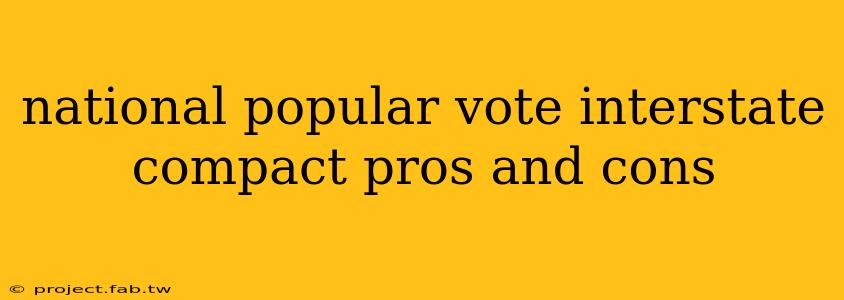 national popular vote interstate compact pros and cons

© project.fab.tw